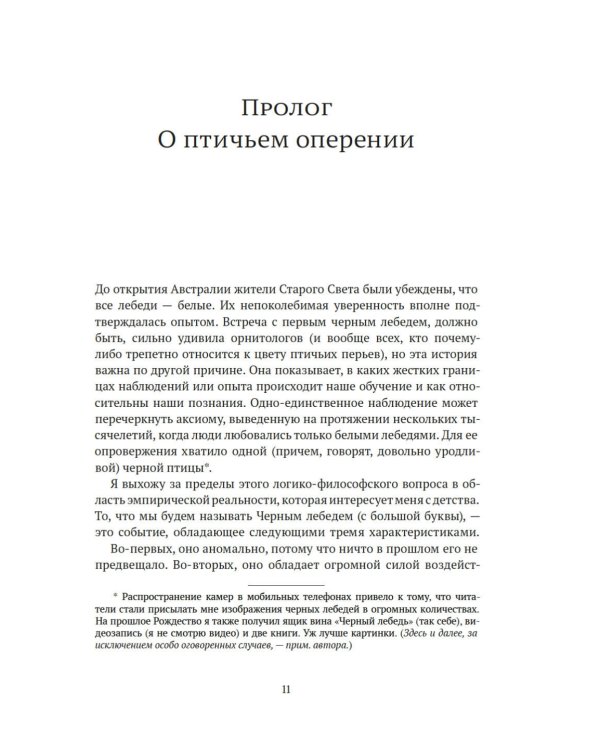 Пролог
О птичьем оперении

До открытия Австралии жители Старого Света были убеждены, что все лебеди — белые. Их непоколебимая уверенность вполне подтверждалась опытом. Встреча с первым черным лебедем, должно быть, сильно удивила орнитологов (и вообще всех, кто почему-либо трепетно относится к цвету птичьих перьев), но эта история важна по другой причине. Она показывает, в каких жестких границах наблюдений или опыта происходит наше обучение и как относительны наши познания. Одно-единственное наблюдение может перечеркнуть аксиому, выведенную на протяжении нескольких тысячелетий, когда люди любовались только белыми лебедями. Для ее опровержения хватило одной (причем, говорят, довольно уродливой) черной птицы*.

Я выхожу за пределы этого логико-философского вопроса в область эмпирической реальности, которая интересует меня с детства. То, что мы будем называть Черным лебедем (с большой буквы), — это событие, обладающее следующими тремя характеристиками.

Во-первых, оно аномально, потому что ничто в прошлом его не предвещало. Во-вторых, оно обладает огромной силой воздейст-

* Распространение камер в мобильных телефонах привело к тому, что читатели стали присылать мне изображения черных лебедей в огромных количествах. На прошлое Рождество я также получил ящик вина «Черный лебедь» (так себе), видеозапись (я не смотрю видео) и две книги. Уж лучше картинки. (Здесь и далее, за исключением особо оговоренных случаев, — прим. автора.)

11